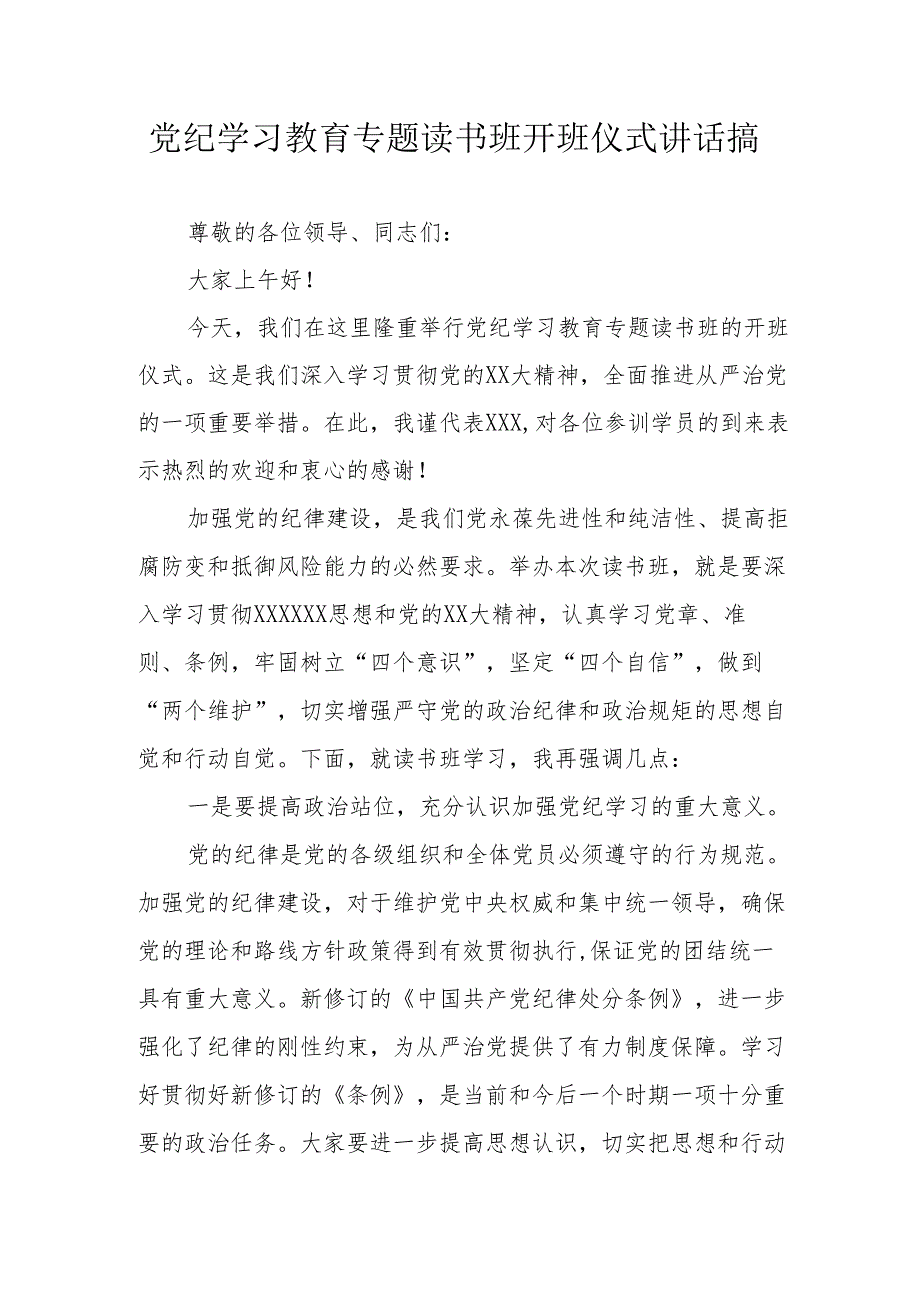 党纪学习教育专题读书班开班仪式讲话搞

尊敬的各位领导、同志们：

大家上午好！

今天，我们在这里隆重举行党纪学习教育专题读书班的开班仪式。这是我们深入学习贯彻党的XX大精神，全面推进从严治党的一项重要举措。在此，我谨代表XXX,对各位参训学员的到来表示热烈的欢迎和衷心的感谢！

加强党的纪律建设，是我们党永葆先进性和纯洁性、提高拒腐防变和抵御风险能力的必然要求。举办本次读书班，就是要深入学习贯彻XXXXXX思想和党的XX大精神，认真学习党章、准则、条例，牢固树立“四个意识”，坚定“四个自信”，做到“两个维护”，切实增强严守党的政治纪律和政治规矩的思想自觉和行动自觉。下面，就读书班学习，我再强调几点：

一是要提高政治站位，充分认识加强党纪学习的重大意义。

党的纪律是党的各级组织和全体党员必须遵守的行为规范。加强党的纪律建设，对于维护党中央权威和集中统一领导，确保党的理论和路线方针政策得到有效贯彻执行,保证党的团结统一具有重大意义。新修订的《中国共产党纪律处分条例》，进一步强化了纪律的刚性约束，为从严治党提供了有力制度保障。学习好贯彻好新修订的《条例》，是当前和今后一个时期一项十分重要的政治任务。大家要进一步提高思想认识，切实把思想和行动